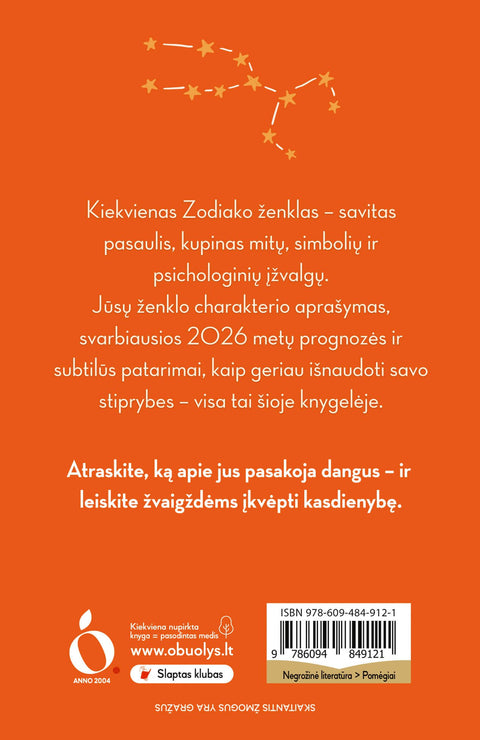 Kiekvienas Zodiako ženklas – savitas pasaulis, kupinas mitų, simbolių ir psichologinių įžvalgų.
Jūsų ženklo charakterio aprašymas, svarbiausios 2026 metų prognozės ir subtilūs patarimai, kaip geriau išnaudoti savo stiprybes – visa tai šioje knygelėje.

Atraskite, ką apie jus pasakoja dangus – ir leiskite žvaigždėms įkvėpti kasdienybę.

ANNO 2004

Kiekviena nupirkta knyga = pasodintas medis
www.obuolys.lt
Slaptas klubas

ISBN 978-609-484-912-1
9 786094 849121
Negrožinė literatūra > Pomėgiai

SKAITANTIS ŽMOGUS YRA GRAŽUS